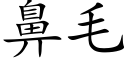 鼻毛